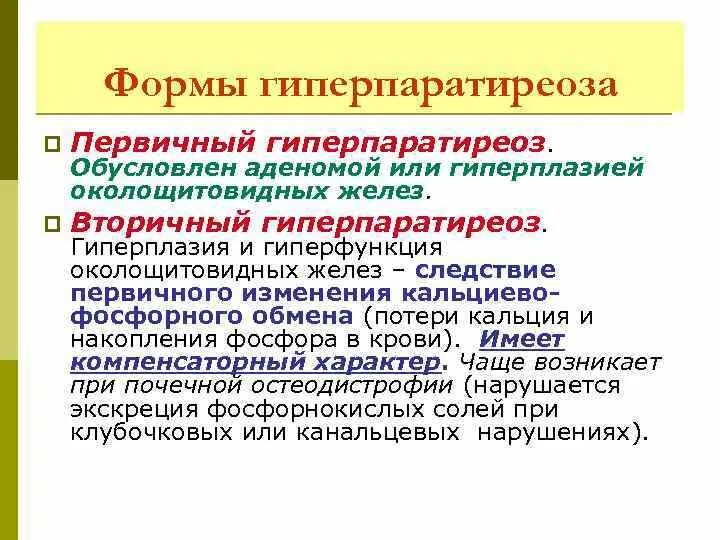 Формы гиперпаратиреоза

Первичный гиперпаратиреоз. Обусловлен аденомой или гиперплазией околощитовидных желез.

Вторичный гиперпаратиреоз. Гиперплазия и гиперфункция околощитовидных желез – следствие первичного изменения кальциево-фосфорного обмена (потери кальция и накопления фосфора в крови). Имеет компенсаторный характер. Чаще возникает при почечной остеодистрофии (нарушается экскреция фосфорнокислых солей при клубочковых или канальцевых нарушениях).